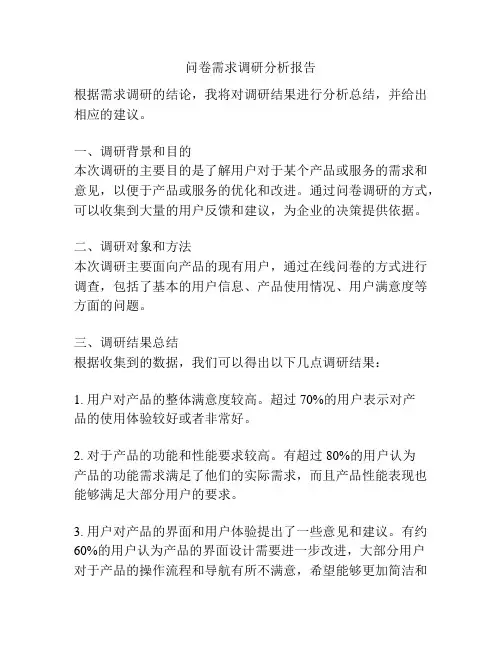 问卷需求调研分析报告

根据需求调研的结论，我将对调研结果进行分析总结，并给出相应的建议。

一、调研背景和目的
本次调研的主要目的是了解用户对于某个产品或服务的需求和意见，以便于产品或服务的优化和改进。通过问卷调研的方式，可以收集到大量的用户反馈和建议，为企业的决策提供依据。

二、调研对象和方法
本次调研主要面向产品的现有用户，通过在线问卷的方式进行调查，包括了基本的用户信息、产品使用情况、用户满意度等方面的问题。

三、调研结果总结
根据收集到的数据，我们可以得出以下几点调研结果：

1. 用户对产品的整体满意度较高。超过 70%的用户表示对产品的使用体验较好或者非常好。

2. 对于产品的功能和性能要求较高。有超过 80%的用户认为产品的功能需求满足了他们的实际需求，而且产品性能表现也能够满足大部分用户的要求。

3. 用户对产品的界面和用户体验提出了一些意见和建议。有约 60%的用户认为产品的界面设计需要进一步改进，大部分用户对于产品的操作流程和导航有所不满意，希望能够更加简洁和